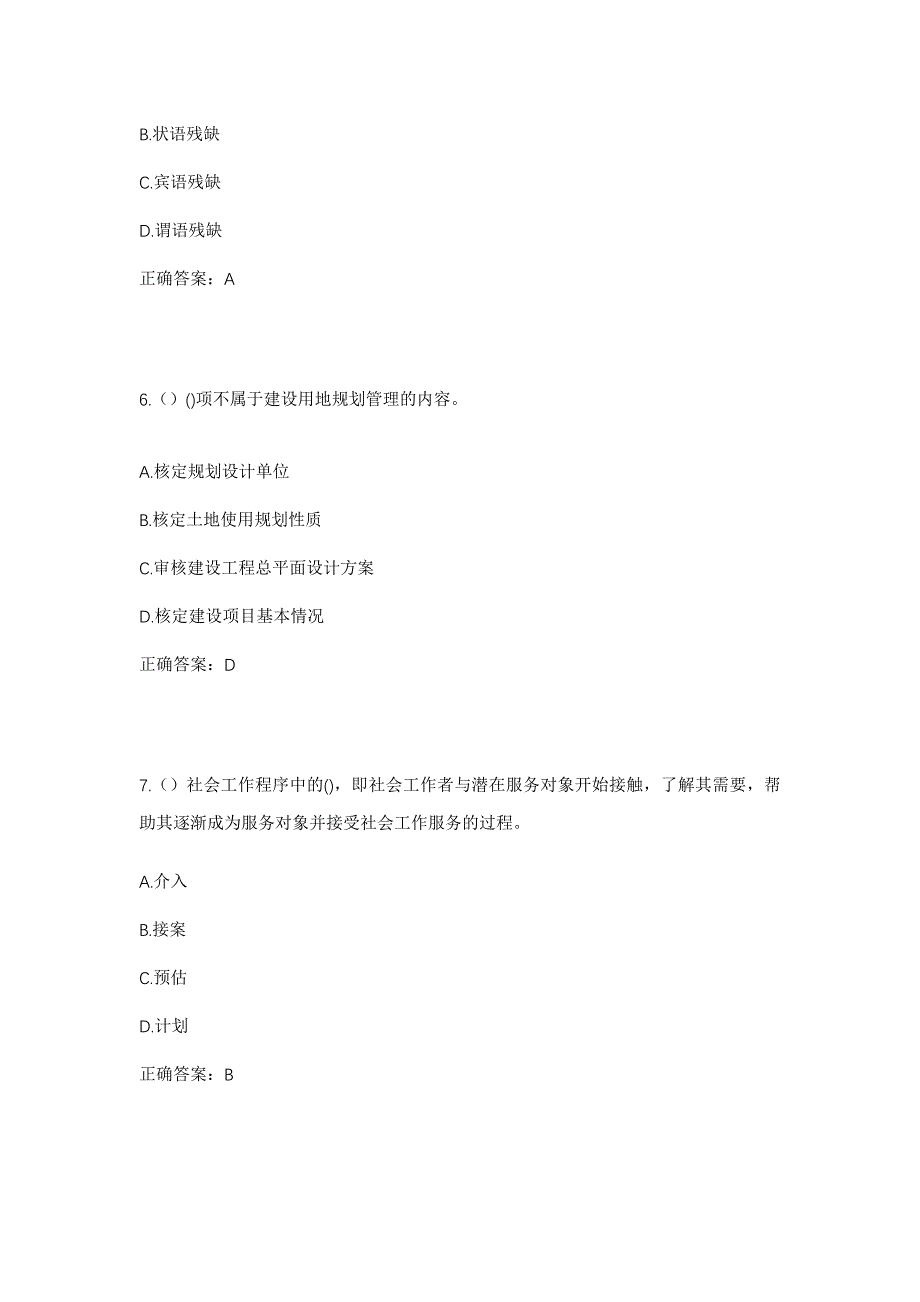 B.状语残缺

C.宾语残缺

D.谓语残缺

正确答案：A

6.（）()项不属于建设用地规划管理的内容。

A.核定规划设计单位

B.核定土地使用规划性质

C.审核建设工程总平面设计方案

D.核定建设项目基本情况

正确答案：D

7.（）社会工作程序中的()，即社会工作者与潜在服务对象开始接触，了解其需要，帮助其逐渐成为服务对象并接受社会工作服务的过程。

A.介入

B.接案

C.预估

D.计划

正确答案：B